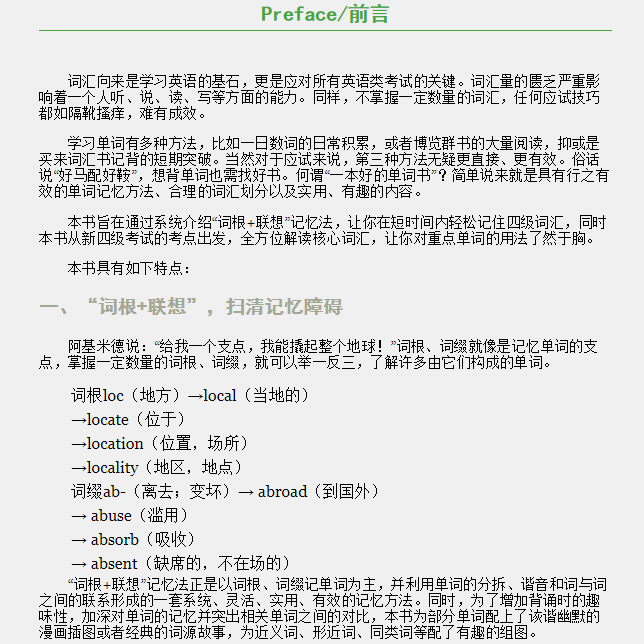 Preface/前言

词汇向来是学习英语的基石，更是应对所有英语类考试的关键。词汇量的匮乏严重影响着一个人听、说、读、写等方面的能力。同样，不掌握一定数量的词汇，任何应试技巧都如隔靴搔痒，难有成效。

学习单词有多种方法，比如一日数词的日常积累，或者博览群书的大量阅读，抑或是买来词汇书记背的短期突破。当然对于应试来说，第三种方法无疑更直接、更有效。俗话说“好马配好鞍”，想背单词也需找好书。何谓“一本好的单词书”？简单说来就是具有行之有效的单词记忆方法、合理的词汇划分以及实用、有趣的内容。

本书旨在通过系统介绍“词根+联想”记忆法，让你在短时间内轻松记住四级词汇，同时本书从新四级考试的考点出发，全方位解读核心词汇，让你对重点单词的用法了然于胸。

本书具有如下特点：

一、“词根+联想”，扫清记忆障碍

阿基米德说：“给我一个支点，我能撬起整个地球！”词根、词缀就像是记忆单词的支点，掌握一定数量的词根、词缀，就可以举一反三，了解许多由它们构成的单词。

词根loc（地方）→local（当地的）
→locate（位于）
→location（位置，场所）
→locality（地区，地点）
词缀ab-（离去；变坏）→ abroad（到国外）
→ abuse（滥用）
→ absorb（吸收）
→ absent（缺席的，不在场的）

“词根+联想”记忆法正是以词根、词缀记单词为主，并利用单词的分拆、谐音和词与词之间的联系形成的一套系统、灵活、实用、有效的记忆方法。同时，为了增加背诵时的趣味性，加深对单词的记忆并突出相关单词之间的对比，本书为部分单词配上了诙谐幽默的漫画插图或者经典的词源故事，为近义词、形近词、同类词等配了有趣的组图。